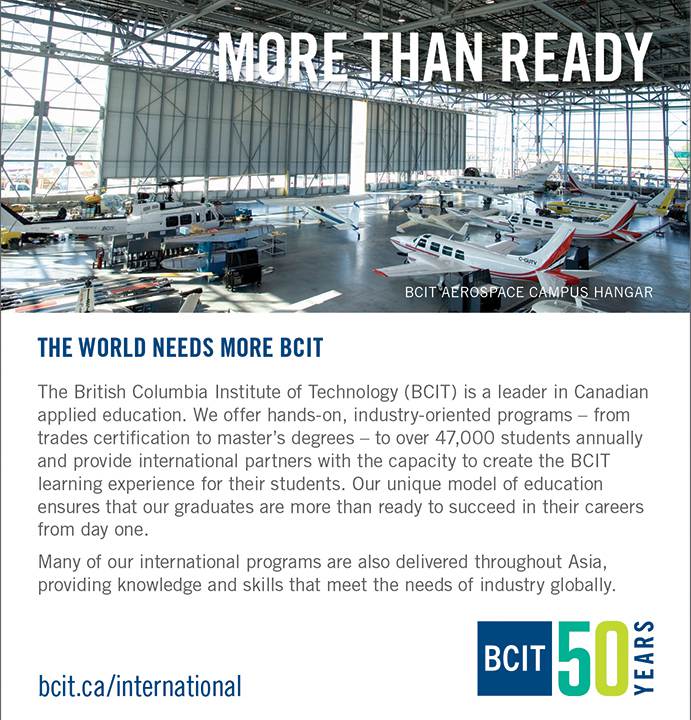 MORE THAN READY

BCIT AEROSPACE CAMPUS HANGAR

THE WORLD NEEDS MORE BCIT

The British Columbia Institute of Technology (BCIT) is a leader in Canadian applied education. We offer hands-on, industry-oriented programs – from trades certification to master's degrees – to over 47,000 students annually and provide international partners with the capacity to create the BCIT learning experience for their students. Our unique model of education ensures that our graduates are more than ready to succeed in their careers from day one.

Many of our international programs are also delivered throughout Asia, providing knowledge and skills that meet the needs of industry globally.

bcit.ca/international

BCIT 50 YEARS